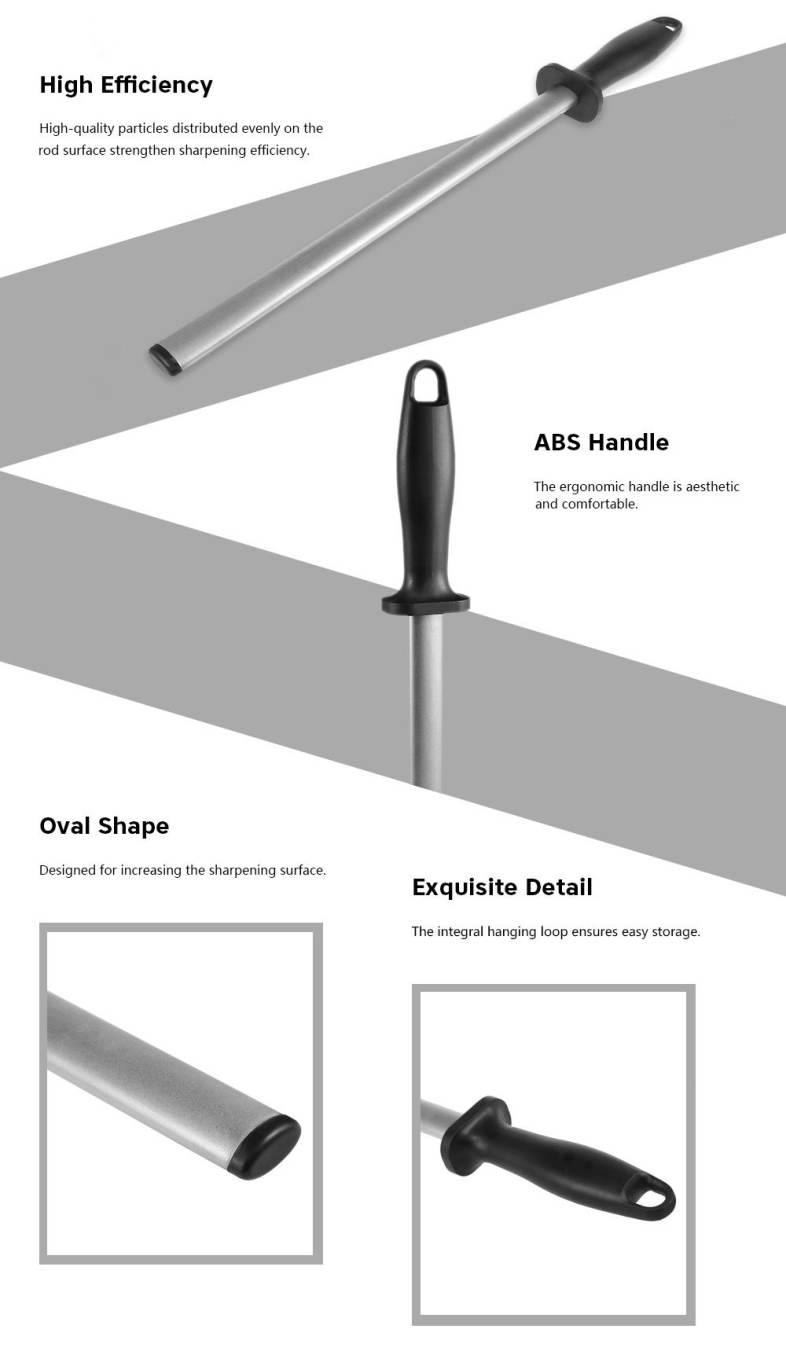 High Efficiency

High-quality particles distributed evenly on the rod surface strengthen sharpening efficiency.

ABS Handle

The ergonomic handle is aesthetic and comfortable.

Oval Shape

Designed for increasing the sharpening surface.

Exquisite Detail

The integral hanging loop ensures easy storage.